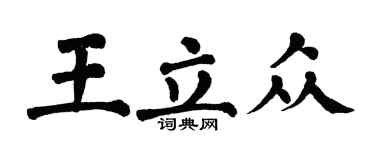 王立众
词典网